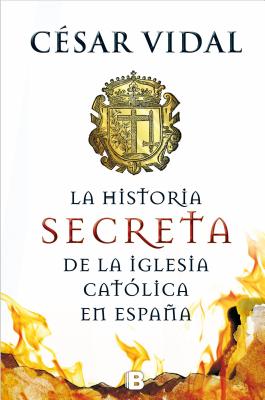 CÉSAR VIDAL

LA HISTORIA
SECRETA
DE LA IGLESIA
CATÓLICA
EN ESPAÑA

B